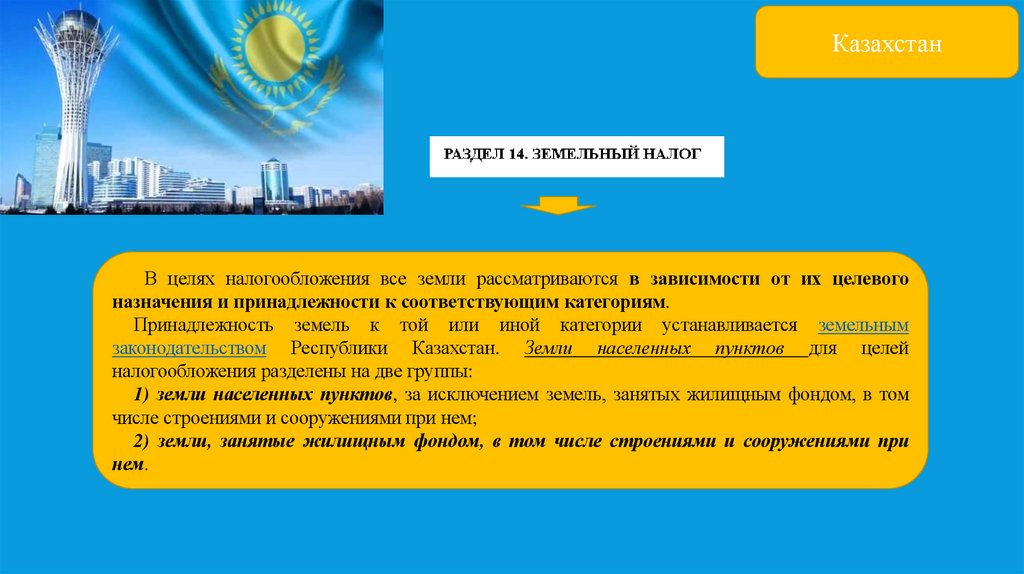 Казахстан

РАЗДЕЛ 14. ЗЕМЕЛЬНЫЙ НАЛОГ

В целях налогообложения все земли рассматриваются в зависимости от их целевого назначения и принадлежности к соответствующим категориям.

Принадлежность земель к той или иной категории устанавливается земельным законодательством Республики Казахстан. Земли населенных пунктов для целей налогообложения разделены на две группы:

1) земли населенных пунктов, за исключением земель, занятых жилищным фондом, в том числе строениями и сооружениями при нем;

2) земли, занятые жилищным фондом, в том числе строениями и сооружениями при нем.